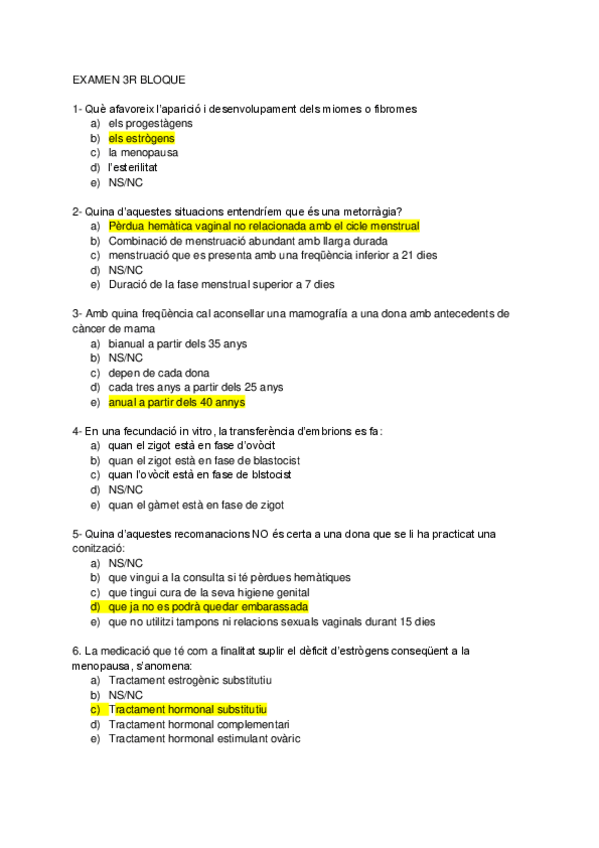 EXAMEN 3R BLOQUE

1- Què afavoreix l'aparició i desenvolupament dels miomes o fibromes
a) els progestàgens
b) els estrògens
c) la menopausa
d) l'esterilitat
e) NS/NC

2- Quina d'aquestes situacions entendríem que és una metorràgia?
a) Pèrdua hemàtica vaginal no relacionada amb el cicle menstrual
b) Combinació de menstruació abundant amb llarga durada
c) menstruació que es presenta amb una freqüència inferior a 21 dies
d) NS/NC
e) Duració de la fase menstrual superior a 7 dies

3- Amb quina freqüència cal aconsellar una mamografía a una dona amb antecedents de càncer de mama
a) bianual a partir dels 35 anys
b) NS/NC
c) depen de cada dona
d) cada tres anys a partir dels 25 anys
e) anual a partir dels 40 annys

4- En una fecundació in vitro, la transferència d'embrions es fa:
a) quan el zigot està en fase d'ovòcit
b) quan el zigot està en fase de blastocist
c) quan l'ovòcit està en fase de blstocist
d) NS/NC
e) quan el gàmet està en fase de zigot

5- Quina d'aquestes recomanacions NO és certa a una dona que se li ha practicat una conització:
a) NS/NC
b) que vingui a la consulta si té pèrdues hemàtiques
c) que tingui cura de la seva higiene genital
d) que ja no es podrà quedar embarassada
e) que no utilitzi tampons ni relacions sexuals vaginals durant 15 dies

6. La medicació que té com a finalitat suplir el dèficit d'estrògens conseqüent a la menopausa, s'anomena:
a) Tractament estrogènic substitutiu
b) NS/NC
c) Tractament hormonal substitutiu
d) Tractament hormonal complementari
e) Tractament hormonal estimulant ovàric